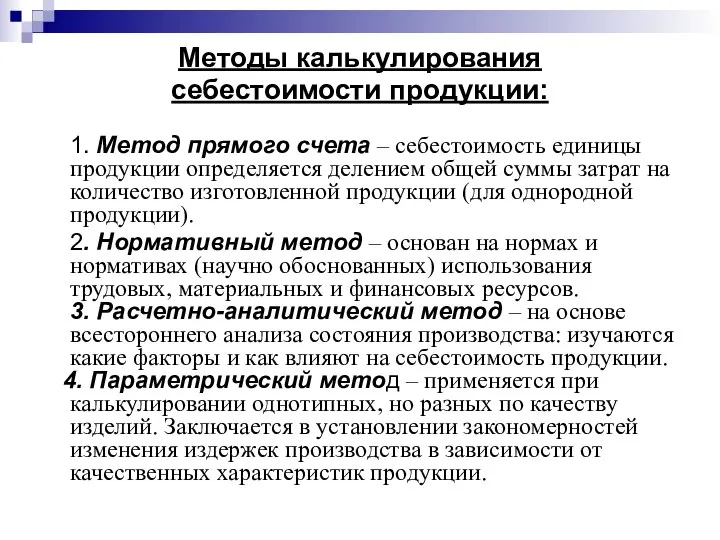 Методы калькулирования себестоимости продукции:

1. Метод прямого счета – себестоимость единицы продукции определяется делением общей суммы затрат на количество изготовленной продукции (для однородной продукции).

2. Нормативный метод – основан на нормах и нормативах (научно обоснованных) использования трудовых, материальных и финансовых ресурсов.

3. Расчетно-аналитический метод – на основе всестороннего анализа состояния производства: изучаются какие факторы и как влияют на себестоимость продукции.

4. Параметрический метод – применяется при калькулировании однотипных, но разных по качеству изделий. Заключается в установлении закономерностей изменения издержек производства в зависимости от качественных характеристик продукции.